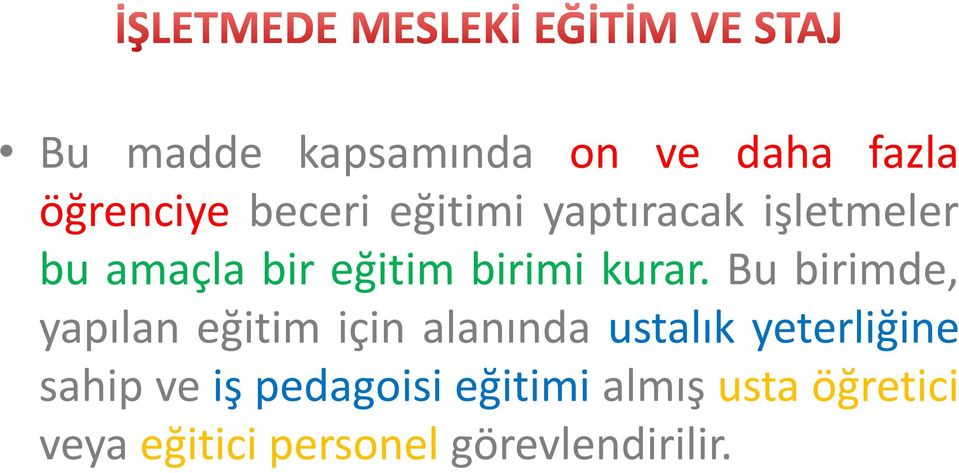 İŞLETMEDE MESLEKİ EĞİTİM VE STAJ

• Bu madde kapsamında on ve daha fazla öğrenciye beceri eğitimi yaptıracak işletmeler bu amaçla bir eğitim birimi kurar. Bu birimde, yapılan eğitim için alanında ustalık yeterliğine sahip ve iş pedagoisi eğitimi almış usta öğretici veya eğitici personel görevlendirilir.